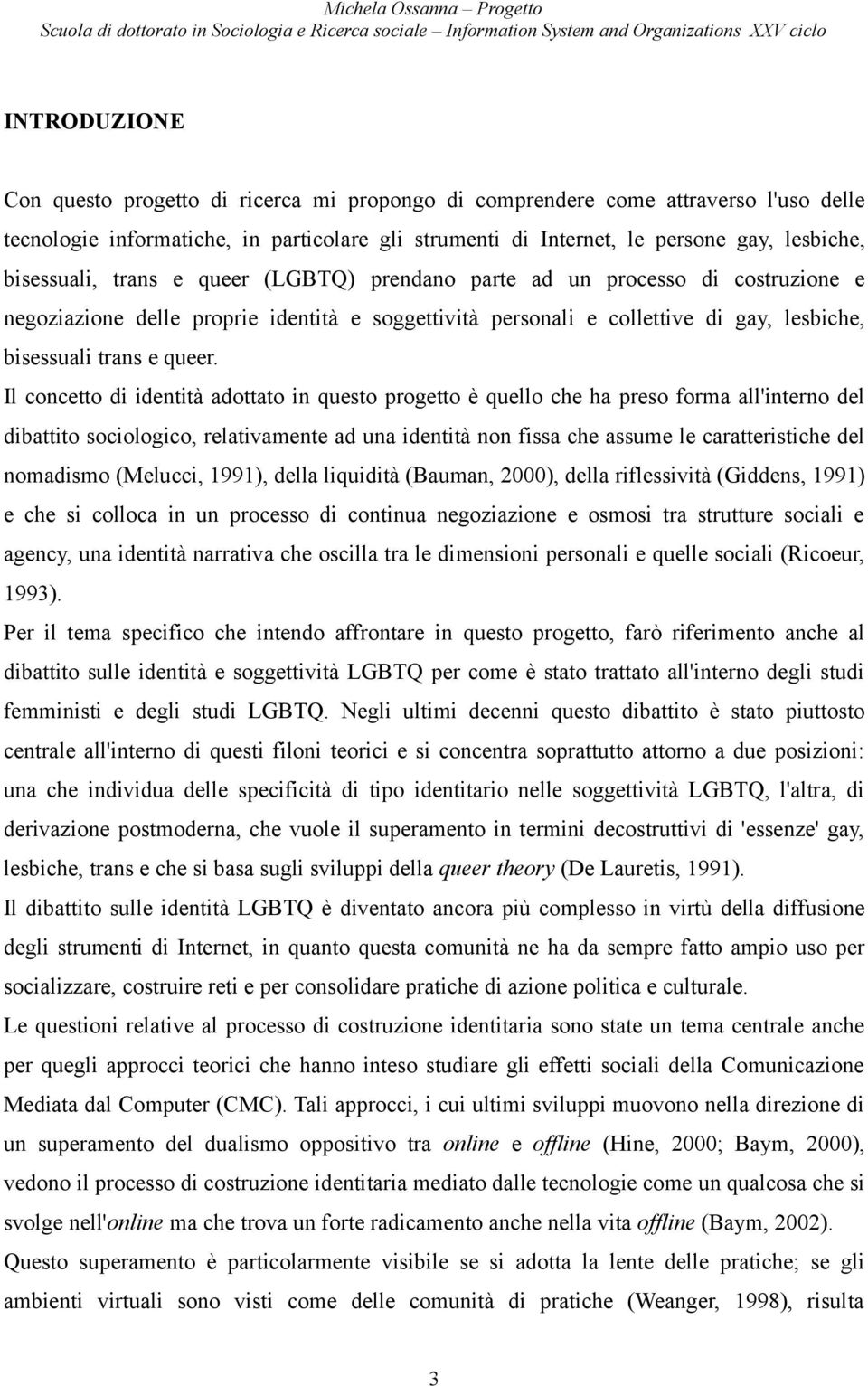 Michela Ossanna – Progetto
Scuola di dottorato in Sociologia e Ricerca sociale – Information System and Organizations XXV ciclo

INTRODUZIONE

Con questo progetto di ricerca mi propongo di comprendere come attraverso l'uso delle tecnologie informatiche, in particolare gli strumenti di Internet, le persone gay, lesbiche, bisessuali, trans e queer (LGBTQ) prendano parte ad un processo di costruzione e negoziazione delle proprie identità e soggettività personali e collettive di gay, lesbiche, bisessuali trans e queer.
Il concetto di identità adottato in questo progetto è quello che ha preso forma all'interno del dibattito sociologico, relativamente ad una identità non fissa che assume le caratteristiche del nomadismo (Melucci, 1991), della liquidità (Bauman, 2000), della riflessività (Giddens, 1991) e che si colloca in un processo di continua negoziazione e osmosi tra strutture sociali e agency, una identità narrativa che oscilla tra le dimensioni personali e quelle sociali (Ricoeur, 1993).
Per il tema specifico che intendo affrontare in questo progetto, farò riferimento anche al dibattito sulle identità e soggettività LGBTQ per come è stato trattato all'interno degli studi femministi e degli studi LGBTQ. Negli ultimi decenni questo dibattito è stato piuttosto centrale all'interno di questi filoni teorici e si concentra soprattutto attorno a due posizioni: una che individua delle specificità di tipo identitario nelle soggettività LGBTQ, l'altra, di derivazione postmoderna, che vuole il superamento in termini decostruttivi di 'essenze' gay, lesbiche, trans e che si basa sugli sviluppi della queer theory (De Lauretis, 1991).
Il dibattito sulle identità LGBTQ è diventato ancora più complesso in virtù della diffusione degli strumenti di Internet, in quanto questa comunità ne ha da sempre fatto ampio uso per socializzare, costruire reti e per consolidare pratiche di azione politica e culturale.
Le questioni relative al processo di costruzione identitaria sono state un tema centrale anche per quegli approcci teorici che hanno inteso studiare gli effetti sociali della Comunicazione Mediata dal Computer (CMC). Tali approcci, i cui ultimi sviluppi muovono nella direzione di un superamento del dualismo oppositivo tra online e offline (Hine, 2000; Baym, 2000), vedono il processo di costruzione identitaria mediato dalle tecnologie come un qualcosa che si svolge nell'online ma che trova un forte radicamento anche nella vita offline (Baym, 2002).
Questo superamento è particolarmente visibile se si adotta la lente delle pratiche; se gli ambienti virtuali sono visti come delle comunità di pratiche (Weanger, 1998), risulta

3